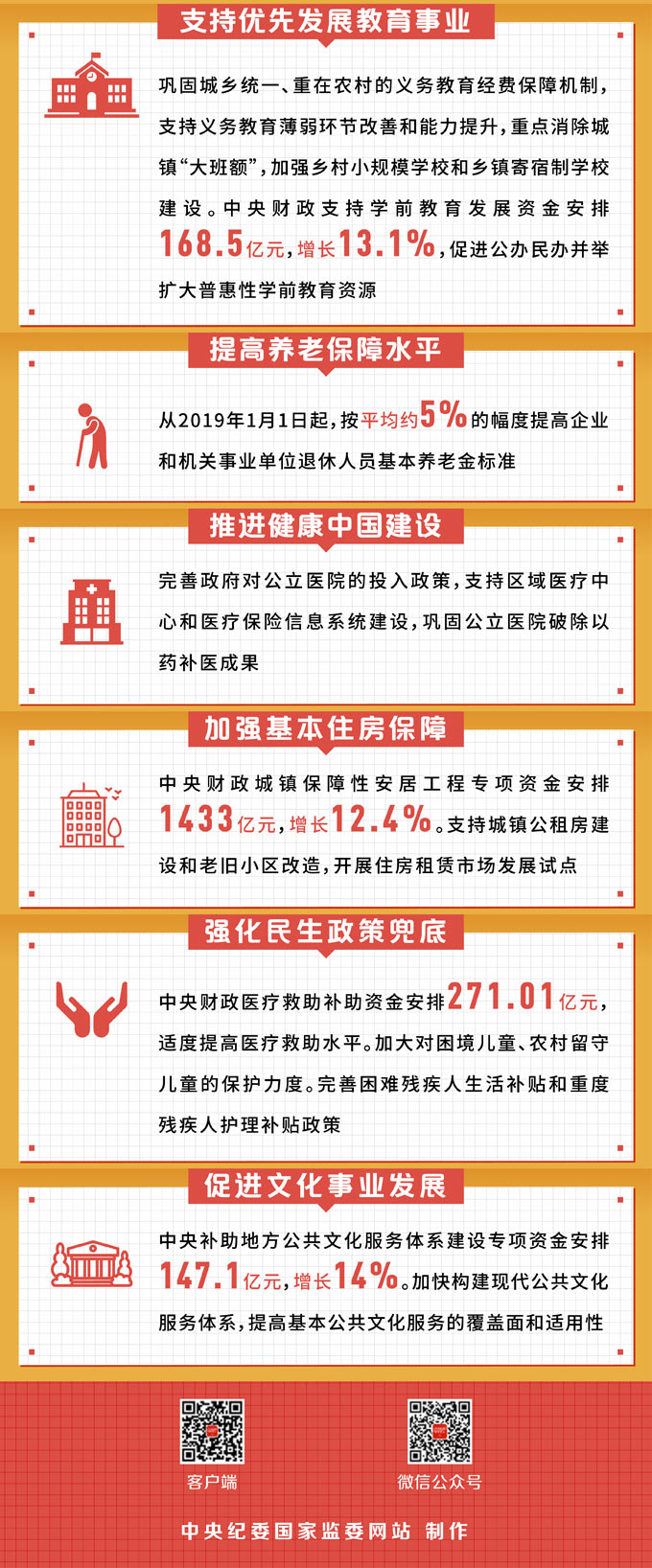 支持优先发展教育事业

巩固城乡统一、重在农村的义务教育经费保障机制，支持义务教育薄弱环节改善和能力提升，重点消除城镇“大班额”，加强乡村小规模学校和乡镇寄宿制学校建设。中央财政支持学前教育发展资金安排168.5亿元，增长13.1%，促进公办民办并举扩大普惠性学前教育资源

提高养老保障水平

从2019年1月1日起，按平均约5%的幅度提高企业和机关事业单位退休人员基本养老金标准

推进健康中国建设

完善政府对公立医院的投入政策，支持区域医疗中心和医疗保险信息系统建设，巩固公立医院破除以药补医成果

加强基本住房保障

中央财政城镇保障性安居工程专项资金安排1433亿元，增长12.4%。支持城镇公租房建设和老旧小区改造，开展住房租赁市场发展试点

强化民生政策兜底

中央财政医疗救助补助资金安排271.01亿元，适度提高医疗救助水平。加大对困境儿童、农村留守儿童的保护力度。完善困难残疾人生活补贴和重度残疾人护理补贴政策

促进文化事业发展

中央补助地方公共文化服务体系建设专项资金安排147.1亿元，增长14%。加快构建现代公共文化服务体系，提高基本公共文化服务的覆盖面和适用性

客户端 微信公众号

中央纪委国家监委网站 制作